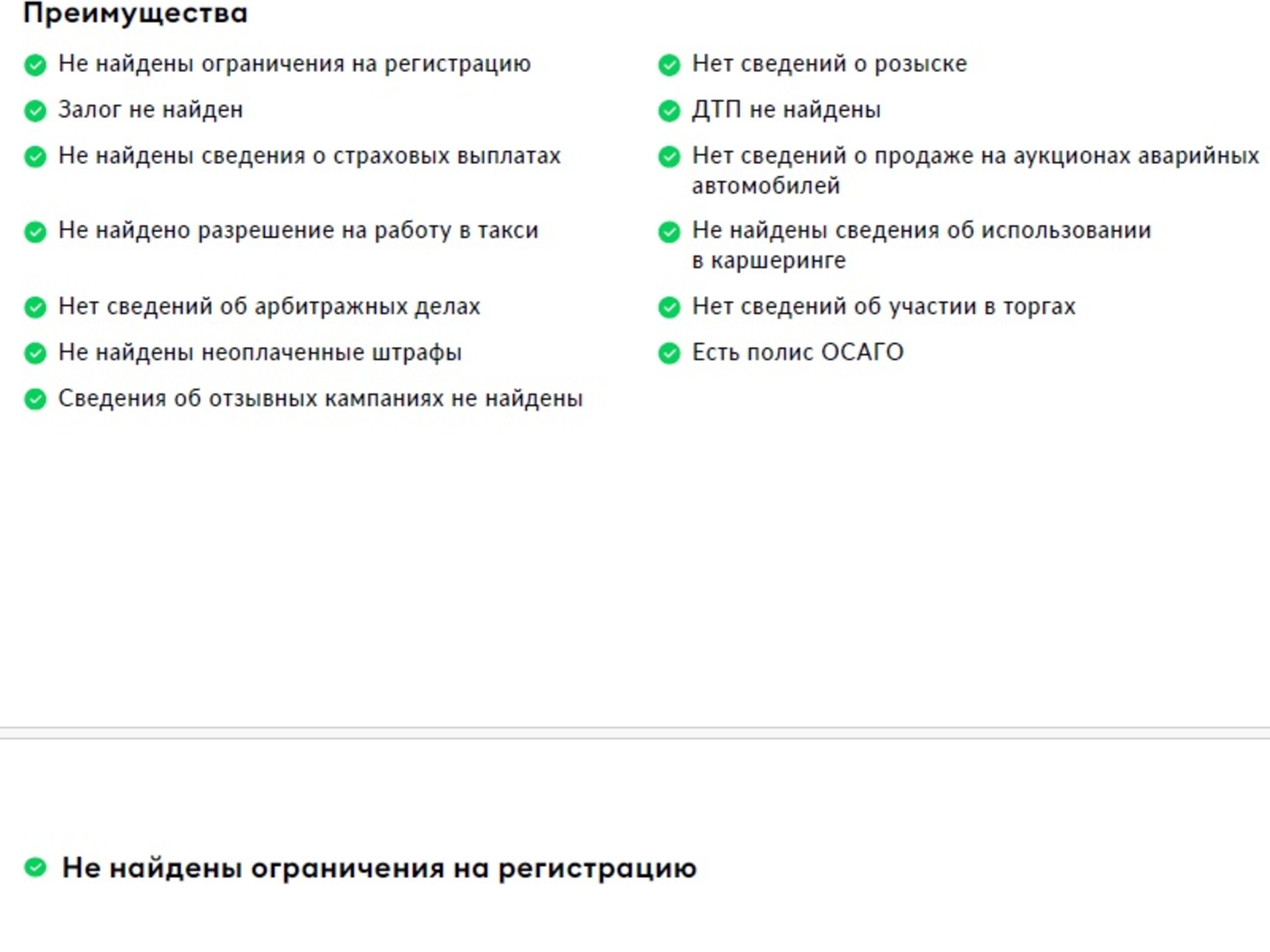 Преимущества

Не найдены ограничения на регистрацию

Залог не найден

Не найдены сведения о страховых выплатах

Не найдено разрешение на работу в такси

Нет сведений об арбитражных делах

Не найдены неоплаченные штрафы

Сведения об отзывных кампаниях не найдены

Нет сведений о розыске

ДТП не найдены

Нет сведений о продаже на аукционах аварийных автомобилей

Не найдены сведения об использовании в каршеринге

Нет сведений об участии в торгах

Есть полис ОСАГО

Не найдены ограничения на регистрацию